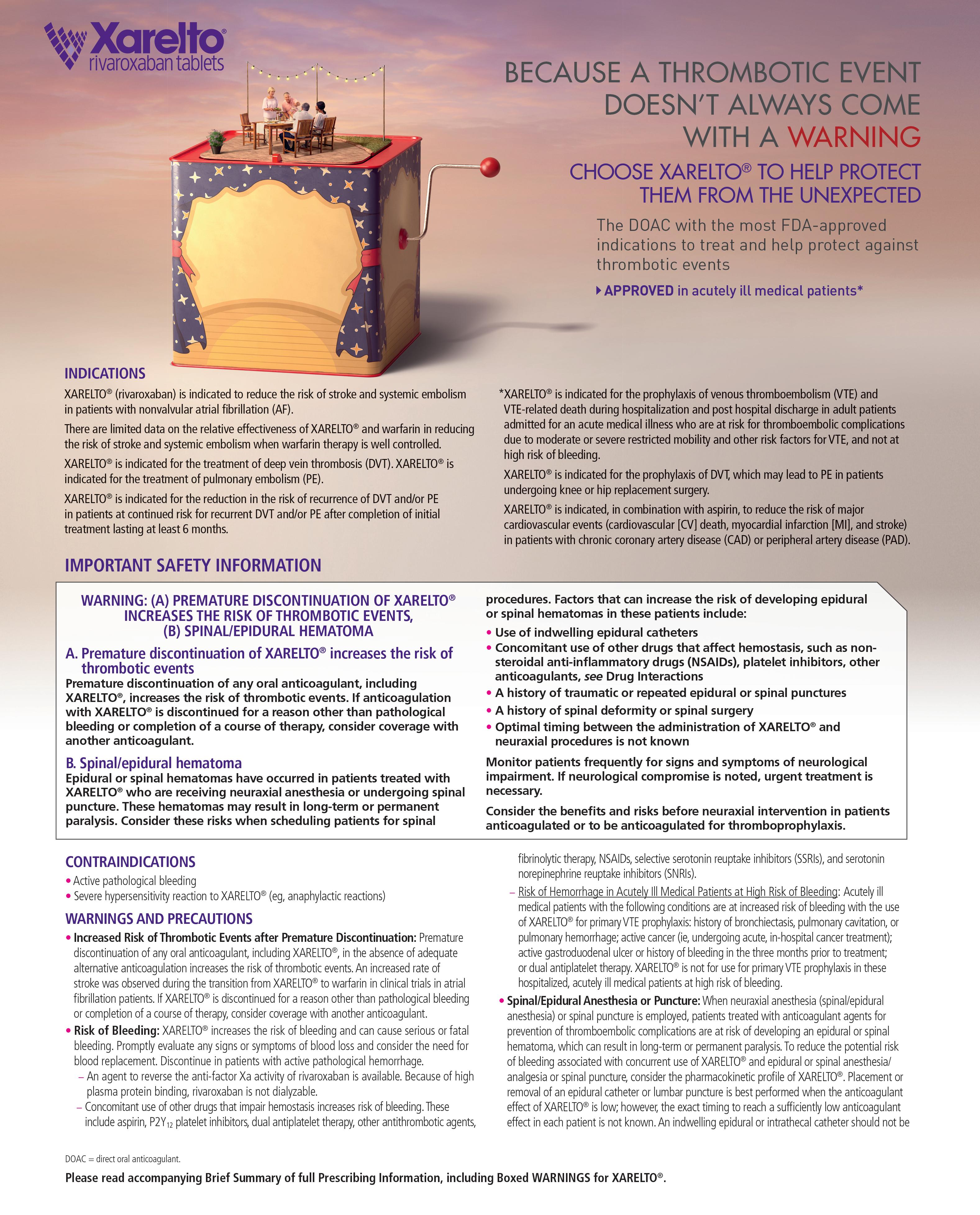 Xarelto®
rivaroxaban tablets

BECAUSE A THROMBOTIC EVENT DOESN'T ALWAYS COME WITH A WARNING

CHOOSE XARELTO® TO HELP PROTECT THEM FROM THE UNEXPECTED

The DOAC with the most FDA-approved indications to treat and help protect against thrombotic events

APPROVED in acutely ill medical patients*

INDICATIONS

XARELTO® (rivaroxaban) is indicated to reduce the risk of stroke and systemic embolism in patients with nonvalvular atrial fibrillation (AF).

There are limited data on the relative effectiveness of XARELTO® and warfarin in reducing the risk of stroke and systemic embolism when warfarin therapy is well controlled.

XARELTO® is indicated for the treatment of deep vein thrombosis (DVT). XARELTO® is indicated for the treatment of pulmonary embolism (PE).

XARELTO® is indicated for the reduction in the risk of recurrence of DVT and/or PE in patients at continued risk for recurrent DVT and/or PE after completion of initial treatment lasting at least 6 months.

*XARELTO® is indicated for the prophylaxis of venous thromboembolism (VTE) and VTE-related death during hospitalization and post hospital discharge in adult patients admitted for an acute medical illness who are at risk for thromboembolic complications due to moderate or severe restricted mobility and other risk factors for VTE, and not at high risk of bleeding.

XARELTO® is indicated for the prophylaxis of DVT, which may lead to PE in patients undergoing knee or hip replacement surgery.

XARELTO® is indicated, in combination with aspirin, to reduce the risk of major cardiovascular events (cardiovascular [CV] death, myocardial infarction [MI], and stroke) in patients with chronic coronary artery disease (CAD) or peripheral artery disease (PAD).

IMPORTANT SAFETY INFORMATION

WARNING: (A) PREMATURE DISCONTINUATION OF XARELTO® INCREASES THE RISK OF THROMBOTIC EVENTS, (B) SPINAL/EPIDURAL HEMATOMA

A. Premature discontinuation of XARELTO® increases the risk of thrombotic events

Premature discontinuation of any oral anticoagulant, including XARELTO®, increases the risk of thrombotic events. If anticoagulation with XARELTO® is discontinued for a reason other than pathological bleeding or completion of a course of therapy, consider coverage with another anticoagulant.

B. Spinal/epidural hematoma

Epidural or spinal hematomas have occurred in patients treated with XARELTO® who are receiving neuraxial anesthesia or undergoing spinal puncture. These hematomas may result in long-term or permanent paralysis. Consider these risks when scheduling patients for spinal procedures. Factors that can increase the risk of developing epidural or spinal hematomas in these patients include:

• Use of indwelling epidural catheters
• Concomitant use of other drugs that affect hemostasis, such as non-steroidal anti-inflammatory drugs (NSAIDs), platelet inhibitors, other anticoagulants, see Drug Interactions
• A history of traumatic or repeated epidural or spinal punctures
• A history of spinal deformity or spinal surgery
• Optimal timing between the administration of XARELTO® and neuraxial procedures is not known

Monitor patients frequently for signs and symptoms of neurological impairment. If neurological compromise is noted, urgent treatment is necessary.

Consider the benefits and risks before neuraxial intervention in patients anticoagulated or to be anticoagulated for thromboprophylaxis.

CONTRAINDICATIONS

• Active pathological bleeding
• Severe hypersensitivity reaction to XARELTO® (eg, anaphylactic reactions)

WARNINGS AND PRECAUTIONS

• Increased Risk of Thrombotic Events after Premature Discontinuation: Premature discontinuation of any oral anticoagulant, including XARELTO®, in the absence of adequate alternative anticoagulation increases the risk of thrombotic events. An increased rate of stroke was observed during the transition from XARELTO® to warfarin in clinical trials in atrial fibrillation patients. If XARELTO® is discontinued for a reason other than pathological bleeding or completion of a course of therapy, consider coverage with another anticoagulant.

• Risk of Bleeding: XARELTO® increases the risk of bleeding and can cause serious or fatal bleeding. Promptly evaluate any signs or symptoms of blood loss and consider the need for blood replacement. Discontinue in patients with active pathological hemorrhage.
– An agent to reverse the anti-factor Xa activity of rivaroxaban is available. Because of high plasma protein binding, rivaroxaban is not dialyzable.
– Concomitant use of other drugs that impair hemostasis increases risk of bleeding. These include aspirin, $P2Y_{12}$ platelet inhibitors, dual antiplatelet therapy, other antithrombotic agents, fibrinolytic therapy, NSAIDs, selective serotonin reuptake inhibitors (SSRIs), and serotonin norepinephrine reuptake inhibitors (SNRIs).
– Risk of Hemorrhage in Acutely Ill Medical Patients at High Risk of Bleeding: Acutely ill medical patients with the following conditions are at increased risk of bleeding with the use of XARELTO® for primary VTE prophylaxis: history of bronchiectasis, pulmonary cavitation, or pulmonary hemorrhage; active cancer (ie, undergoing acute, in-hospital cancer treatment); active gastroduodenal ulcer or history of bleeding in the three months prior to treatment; or dual antiplatelet therapy. XARELTO® is not for use for primary VTE prophylaxis in these hospitalized, acutely ill medical patients at high risk of bleeding.

• Spinal/Epidural Anesthesia or Puncture: When neuraxial anesthesia (spinal/epidural anesthesia) or spinal puncture is employed, patients treated with anticoagulant agents for prevention of thromboembolic complications are at risk of developing an epidural or spinal hematoma, which can result in long-term or permanent paralysis. To reduce the potential risk of bleeding associated with concurrent use of XARELTO® and epidural or spinal anesthesia/analgesia or spinal puncture, consider the pharmacokinetic profile of XARELTO®. Placement or removal of an epidural catheter or lumbar puncture is best performed when the anticoagulant effect of XARELTO® is low; however, the exact timing to reach a sufficiently low anticoagulant effect in each patient is not known. An indwelling epidural or intrathecal catheter should not be

DOAC = direct oral anticoagulant.

Please read accompanying Brief Summary of full Prescribing Information, including Boxed WARNINGS for XARELTO®.